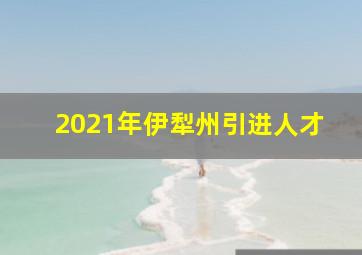 2021年伊犁州引进人才